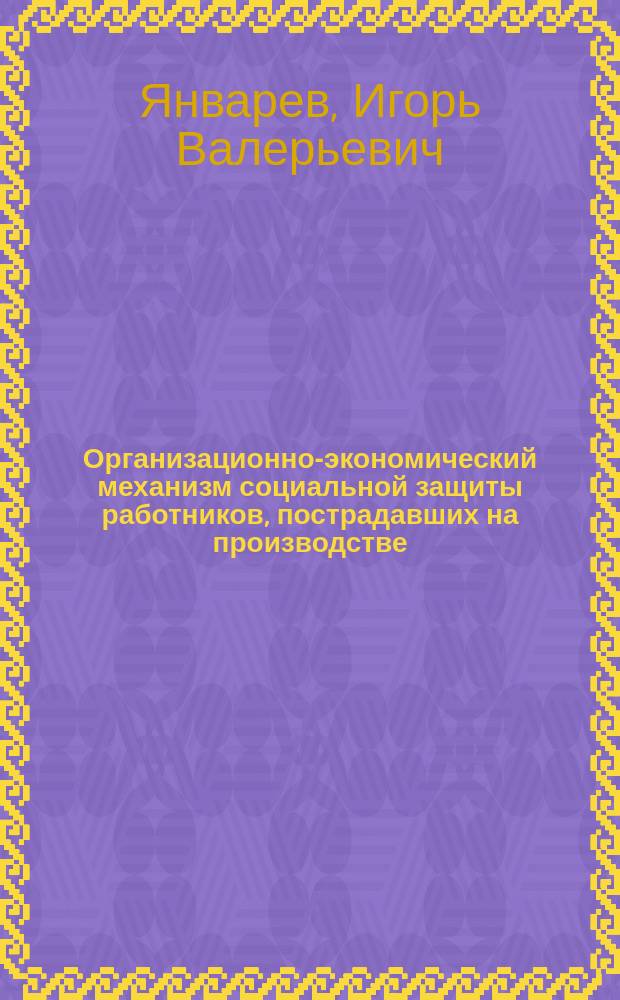 Январев, Игорь Валерьевич

Организационно-экономический механизм социальной защиты работников, пострадавших на производстве